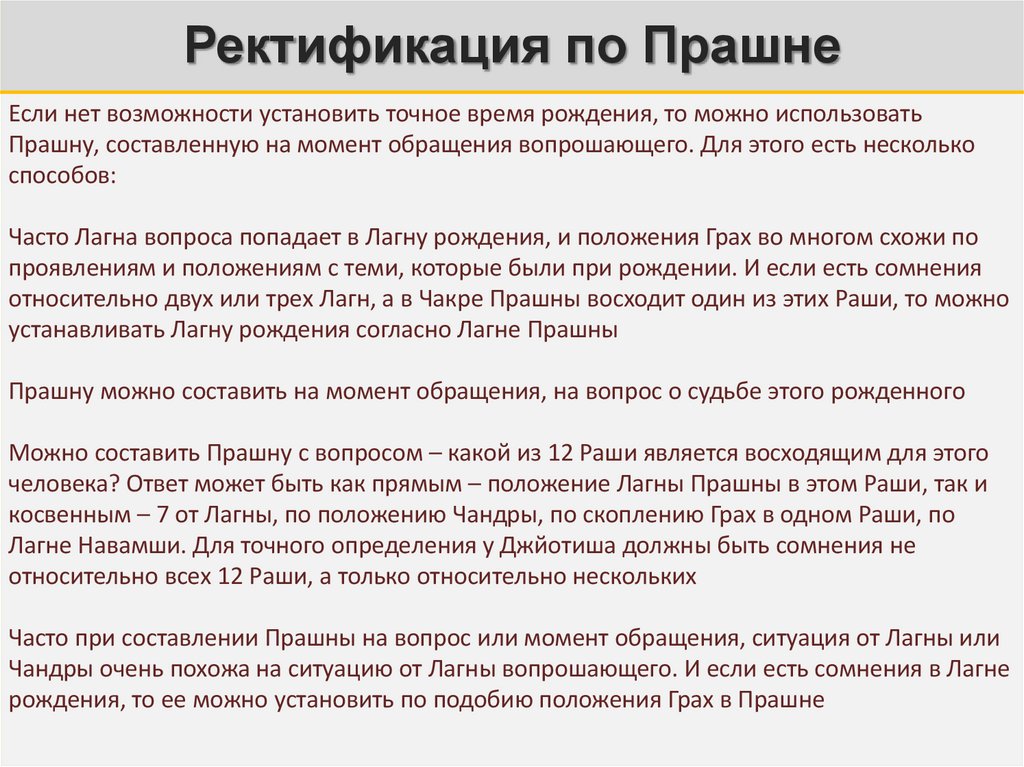 Ректификация по Прашне

Если нет возможности установить точное время рождения, то можно использовать Прашну, составленную на момент обращения вопрошающего. Для этого есть несколько способов:

Часто Лагна вопроса попадает в Лагну рождения, и положения Грах во многом схожи по проявлениям и положениям с теми, которые были при рождении. И если есть сомнения относительно двух или трех Лагн, а в Чакре Прашны восходит один из этих Раши, то можно устанавливать Лагну рождения согласно Лагне Прашны

Прашну можно составить на момент обращения, на вопрос о судьбе этого рожденного

Можно составить Прашну с вопросом – какой из 12 Раши является восходящим для этого человека? Ответ может быть как прямым – положение Лагны Прашны в этом Раши, так и косвенным – 7 от Лагны, по положению Чандры, по скоплению Грах в одном Раши, по Лагне Навамши. Для точного определения у Джйотиша должны быть сомнения не относительно всех 12 Раши, а только относительно нескольких

Часто при составлении Прашны на вопрос или момент обращения, ситуация от Лагны или Чандры очень похожа на ситуацию от Лагны вопрошающего. И если есть сомнения в Лагне рождения, то ее можно установить по подобию положения Грах в Прашне